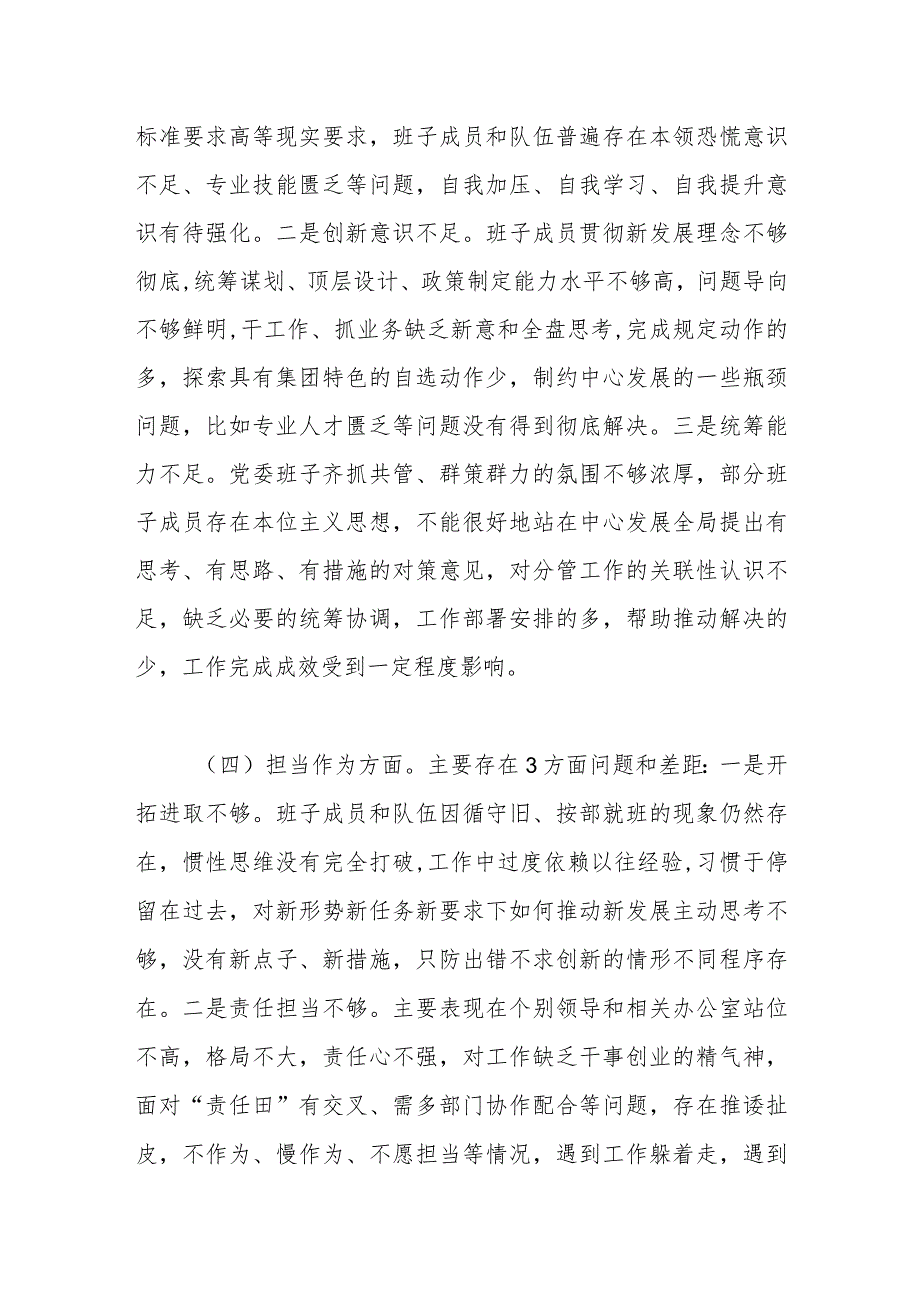 标准要求高等现实要求，班子成员和队伍普遍存在本领恐慌意识不足、专业技能匮乏等问题，自我加压、自我学习、自我提升意识有待强化。二是创新意识不足。班子成员贯彻新发展理念不够彻底，统筹谋划、顶层设计、政策制定能力水平不够高，问题导向不够鲜明，干工作、抓业务缺乏新意和全盘思考，完成规定动作的多，探索具有集团特色的自选动作少，制约中心发展的一些瓶颈问题，比如专业人才匮乏等问题没有得到彻底解决。三是统筹能力不足。党委班子齐抓共管、群策群力的氛围不够浓厚，部分班子成员存在本位主义思想，不能很好地站在中心发展全局提出有思考、有思路、有措施的对策意见，对分管工作的关联性认识不足，缺乏必要的统筹协调，工作部署安排的多，帮助推动解决的少，工作完成成效受到一定程度影响。

（四）担当作为方面。主要存在3方面问题和差距：一是开拓进取不够。班子成员和队伍因循守旧、按部就班的现象仍然存在，惯性思维没有完全打破，工作中过度依赖以往经验，习惯于停留在过去，对新形势新任务新要求下如何推动新发展主动思考不够，没有新点子、新措施，只防出错不求创新的情形不同程序存在。二是责任担当不够。主要表现在个别领导和相关办公室站位不高，格局不大，责任心不强，对工作缺乏干事创业的精气神，面对“责任田”有交叉、需多部门协作配合等问题，存在推诿扯皮，不作为、慢作为、不愿担当等情况，遇到工作躲着走，遇到